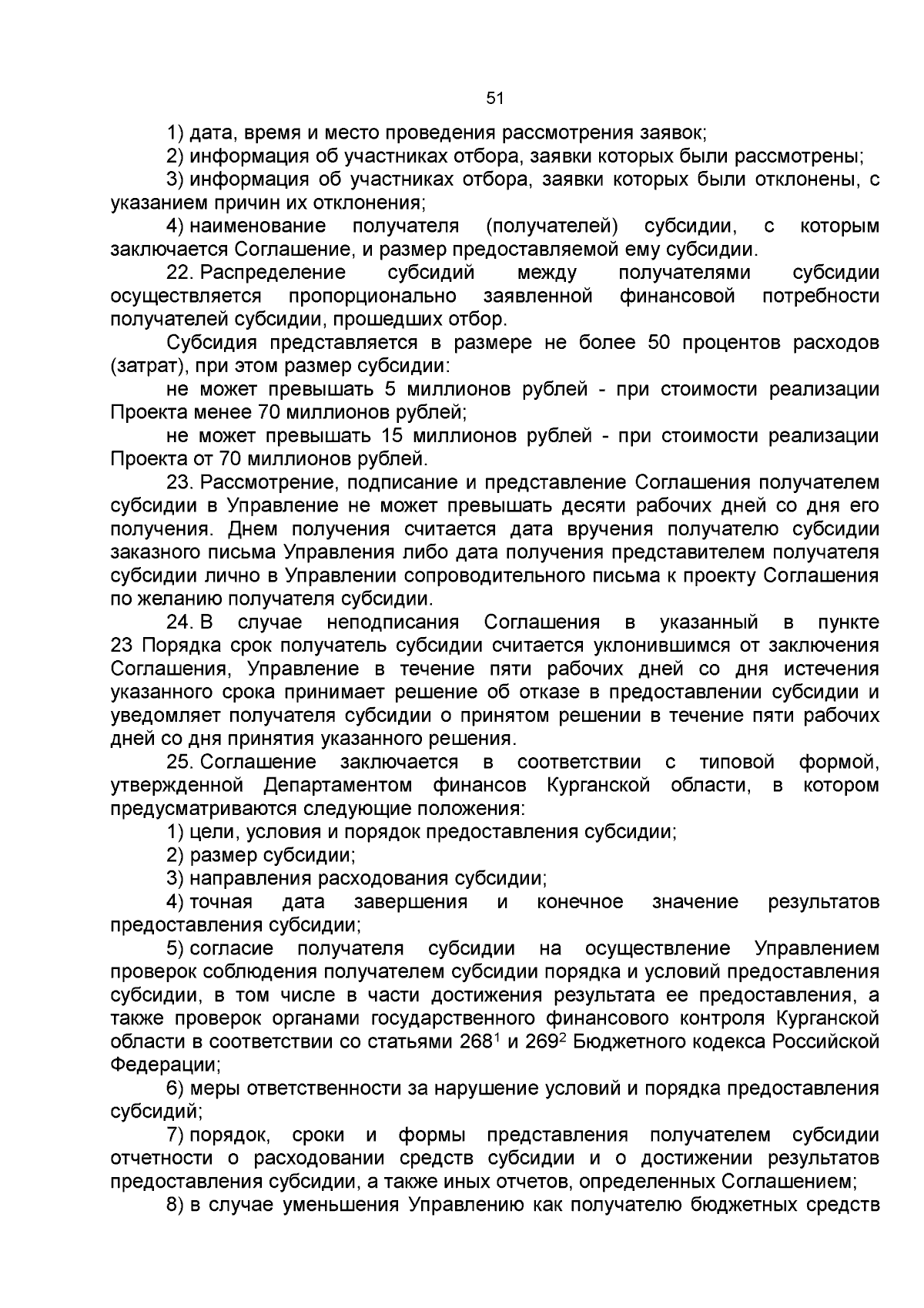 51

1) дата, время и место проведения рассмотрения заявок;

2) информация об участниках отбора, заявки которых были рассмотрены;

3) информация об участниках отбора, заявки которых были отклонены, с указанием причин их отклонения;

4) наименование получателя (получателей) субсидии, с которым заключается Соглашение, и размер предоставляемой ему субсидии.

22. Распределение субсидий между получателями субсидии осуществляется пропорционально заявленной финансовой потребности получателей субсидии, прошедших отбор.

Субсидия представляется в размере не более 50 процентов расходов (затрат), при этом размер субсидии:

не может превышать 5 миллионов рублей - при стоимости реализации Проекта менее 70 миллионов рублей;

не может превышать 15 миллионов рублей - при стоимости реализации Проекта от 70 миллионов рублей.

23. Рассмотрение, подписание и представление Соглашения получателем субсидии в Управление не может превышать десяти рабочих дней со дня его получения. Днем получения считается дата вручения получателю субсидии заказного письма Управления либо дата получения представителем получателя субсидии лично в Управлении сопроводительного письма к проекту Соглашения по желанию получателя субсидии.

24. В случае неподписания Соглашения в указанный в пункте 23 Порядка срок получатель субсидии считается уклонившимся от заключения Соглашения, Управление в течение пяти рабочих дней со дня истечения указанного срока принимает решение об отказе в предоставлении субсидии и уведомляет получателя субсидии о принятом решении в течение пяти рабочих дней со дня принятия указанного решения.

25. Соглашение заключается в соответствии с типовой формой, утвержденной Департаментом финансов Курганской области, в котором предусматриваются следующие положения:

1) цели, условия и порядок предоставления субсидии;

2) размер субсидии;

3) направления расходования субсидии;

4) точная дата завершения и конечное значение результатов предоставления субсидии;

5) согласие получателя субсидии на осуществление Управлением проверок соблюдения получателем субсидии порядка и условий предоставления субсидии, в том числе в части достижения результата ее предоставления, а также проверок органами государственного финансового контроля Курганской области в соответствии со статьями $268^1$ и $269^2$ Бюджетного кодекса Российской Федерации;

6) меры ответственности за нарушение условий и порядка предоставления субсидий;

7) порядок, сроки и формы представления получателем субсидии отчетности о расходовании средств субсидии и о достижении результатов предоставления субсидии, а также иных отчетов, определенных Соглашением;

8) в случае уменьшения Управлению как получателю бюджетных средств